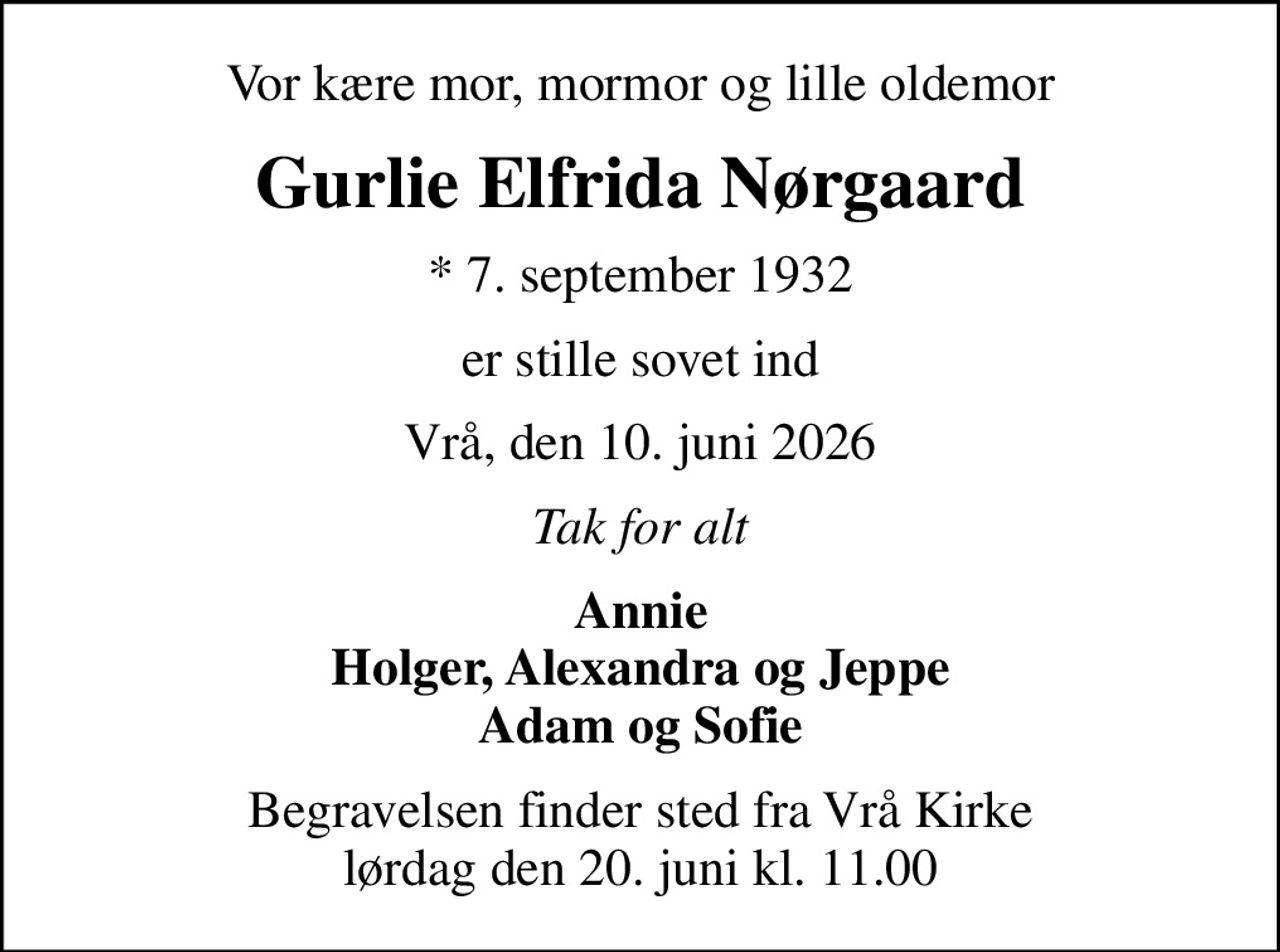 Vor kære mor, mormor og lille oldemor

Gurlie Elfrida Nørgaard

* 7. september 1932

er stille sovet ind

Vrå, den 10. juni 2026

Tak for alt

Annie
Holger, Alexandra og Jeppe
Adam og Sofie

Begravelsen finder sted fra Vrå Kirke
lørdag den 20. juni kl. 11.00